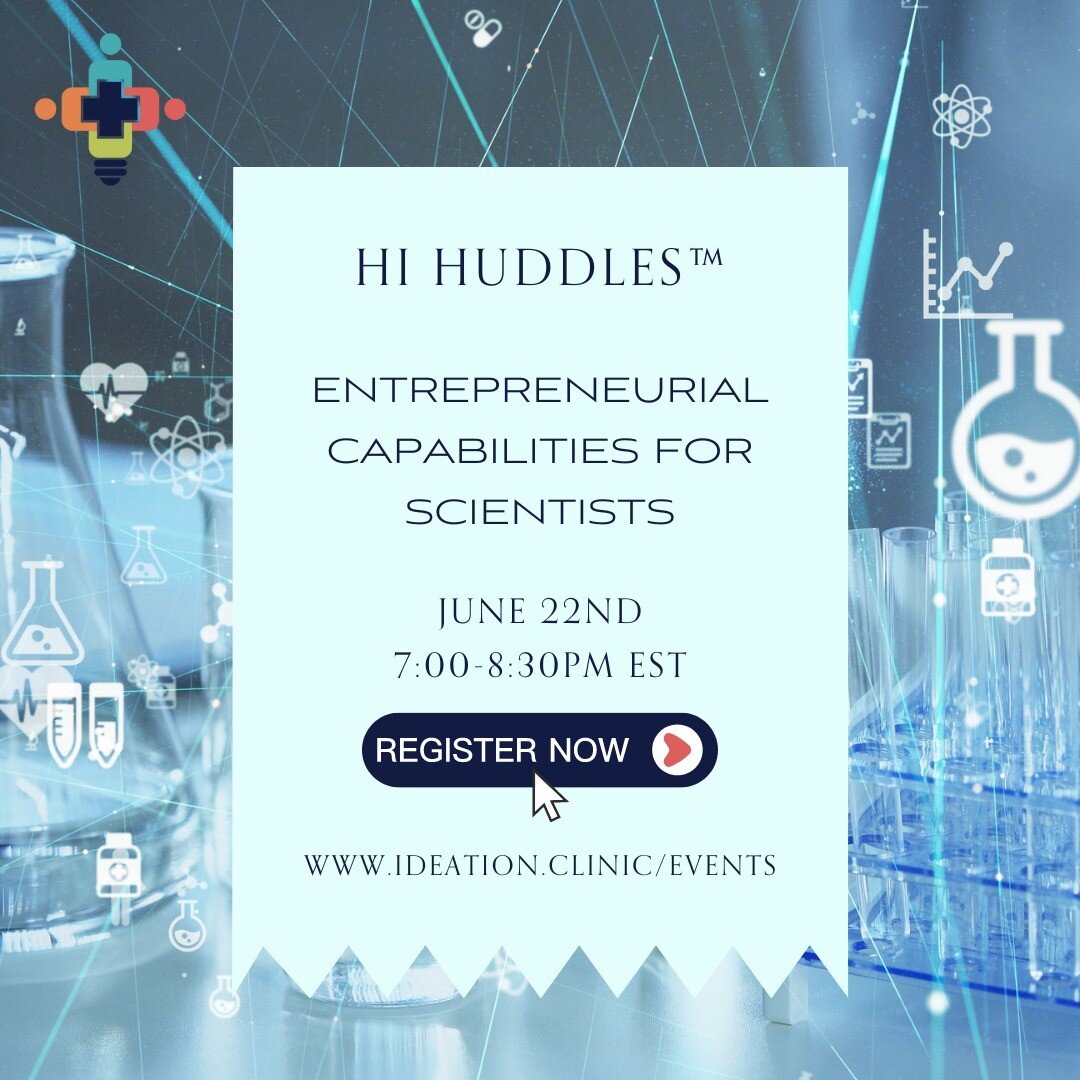 HI HUDDLES™

ENTREPRENEURIAL CAPABILITIES FOR SCIENTISTS

JUNE 22ND
7:00-8:30PM EST

REGISTER NOW

WWW.IDEATION.CLINIC/EVENTS